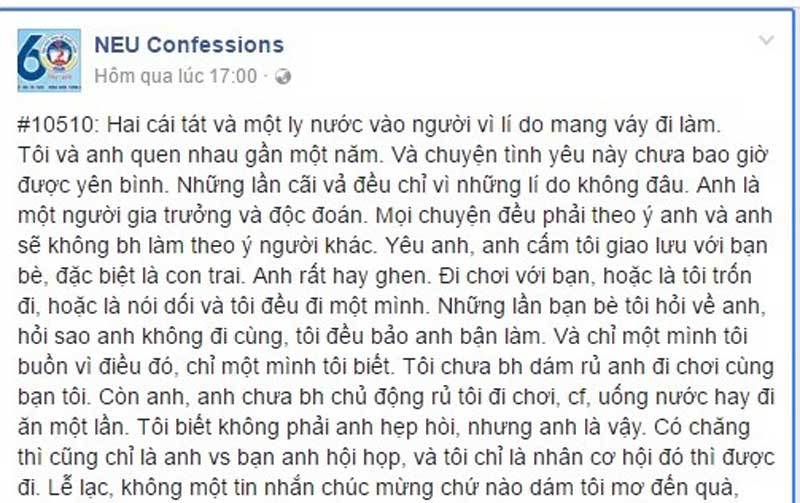 NEU Confessions
Hôm qua lúc 17:00 ·

#10510: Hai cái tát và một ly nước vào người vì lí do mang váy đi làm.
Tôi và anh quen nhau gần một năm. Và chuyện tình yêu này chưa bao giờ được yên bình. Những lần cãi vả đều chỉ vì những lí do không đâu. Anh là một người gia trưởng và độc đoán. Mọi chuyện đều phải theo ý anh và anh sẽ không bh làm theo ý người khác. Yêu anh, anh cấm tôi giao lưu với bạn bè, đặc biệt là con trai. Anh rất hay ghen. Đi chơi với bạn, hoặc là tôi trốn đi, hoặc là nói dối và tôi đều đi một mình. Những lần bạn bè tôi hỏi về anh, hỏi sao anh không đi cùng, tôi đều bảo anh bận làm. Và chỉ một mình tôi buồn vì điều đó, chỉ một mình tôi biết. Tôi chưa bh dám rủ anh đi chơi cùng bạn tôi. Còn anh, anh chưa bh chủ động rủ tôi đi chơi, cf, uống nước hay đi ăn một lần. Tôi biết không phải anh hẹp hòi, nhưng anh là vậy. Có chăng thì cũng chỉ là anh vs bạn anh hội họp, và tôi chỉ là nhân cơ hội đó thì được đi. Lễ lạc, không một tin nhắn chúc mừng chứ nào dám tôi mơ đến quà,